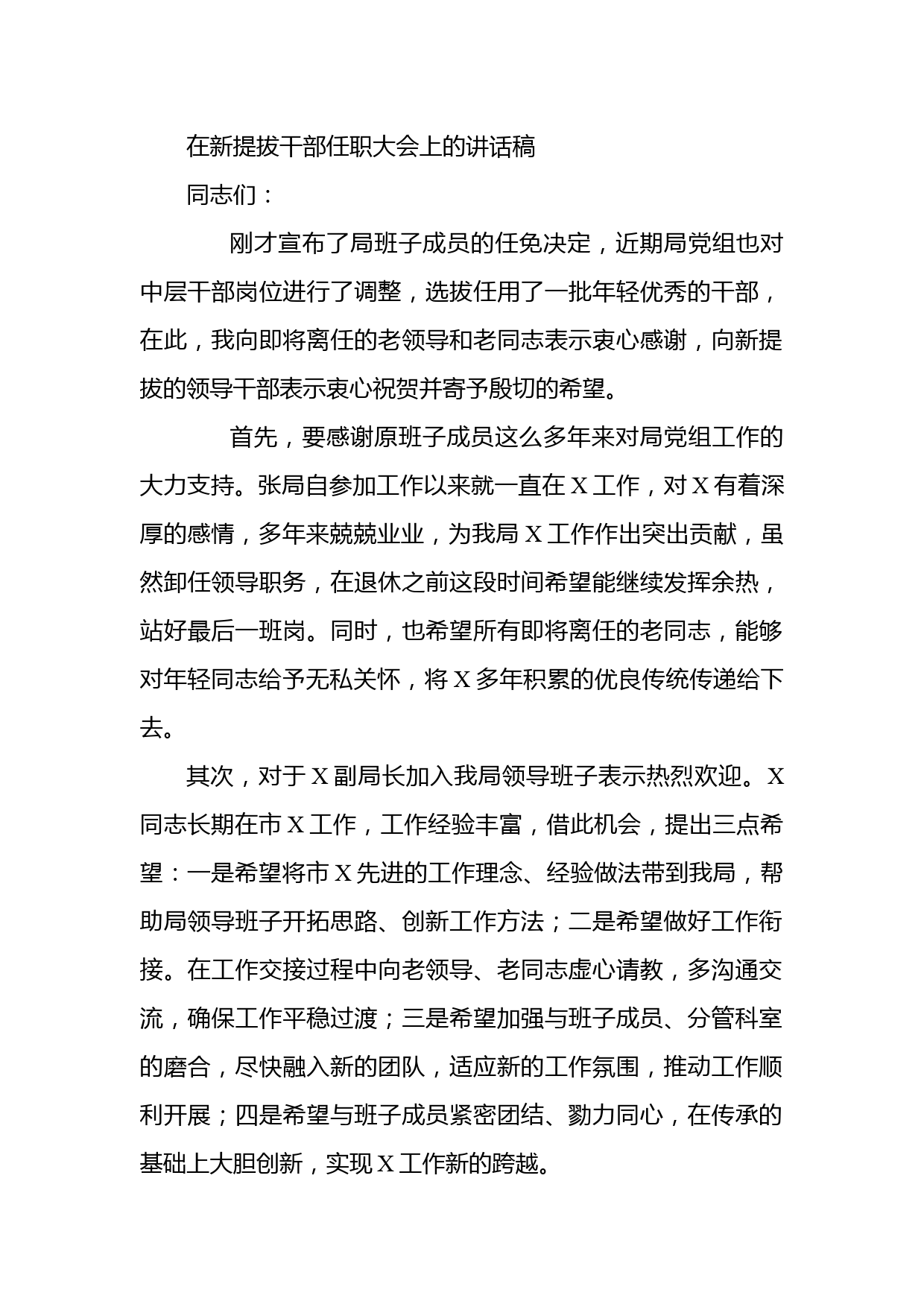 在新提拔干部任职大会上的讲话稿

同志们：

刚才宣布了局班子成员的任免决定，近期局党组也对中层干部岗位进行了调整，选拔任用了一批年轻优秀的干部，在此，我向即将离任的老领导和老同志表示衷心感谢，向新提拔的领导干部表示衷心祝贺并寄予殷切的希望。

首先，要感谢原班子成员这么多年来对局党组工作的大力支持。张局自参加工作以来就一直在X工作，对X有着深厚的感情，多年来兢兢业业，为我局X工作作出突出贡献，虽然卸任领导职务，在退休之前这段时间希望能继续发挥余热，站好最后一班岗。同时，也希望所有即将离任的老同志，能够对年轻同志给予无私关怀，将X多年积累的优良传统传递给下去。

其次，对于X副局长加入我局领导班子表示热烈欢迎。X同志长期在市X工作，工作经验丰富，借此机会，提出三点希望：一是希望将市X先进的工作理念、经验做法带到我局，帮助局领导班子开拓思路、创新工作方法；二是希望做好工作衔接。在工作交接过程中向老领导、老同志虚心请教，多沟通交流，确保工作平稳过渡；三是希望加强与班子成员、分管科室的磨合，尽快融入新的团队，适应新的工作氛围，推动工作顺利开展；四是希望与班子成员紧密团结、勠力同心，在传承的基础上大胆创新，实现X工作新的跨越。